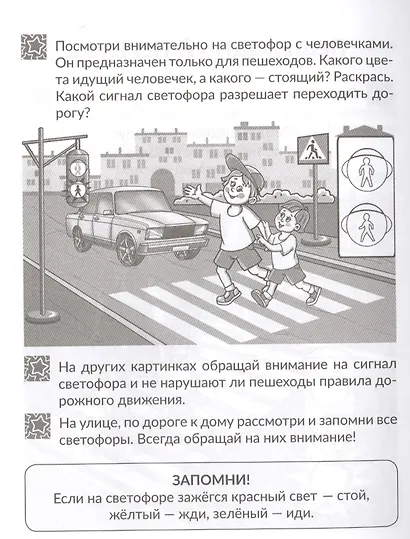 Посмотри внимательно на светофор с человечками. Он предназначен только для пешеходов. Какого цвета идущий человечек, а какого — стоящий? Раскрась. Какой сигнал светофора разрешает переходить дорогу?

На других картинках обращай внимание на сигнал светофора и не нарушают ли пешеходы правила дорожного движения.

На улице, по дороге к дому рассмотри и запомни все светофоры. Всегда обращай на них внимание!

ЗАПОМНИ!
Если на светофоре зажёгся красный свет — стой, жёлтый — жди, зелёный — иди.